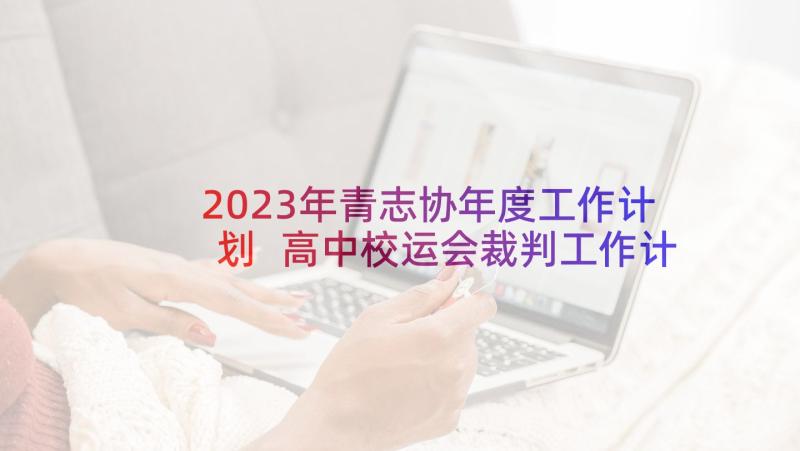 2023年青志协年度工作计划 高中校运会裁判工作计